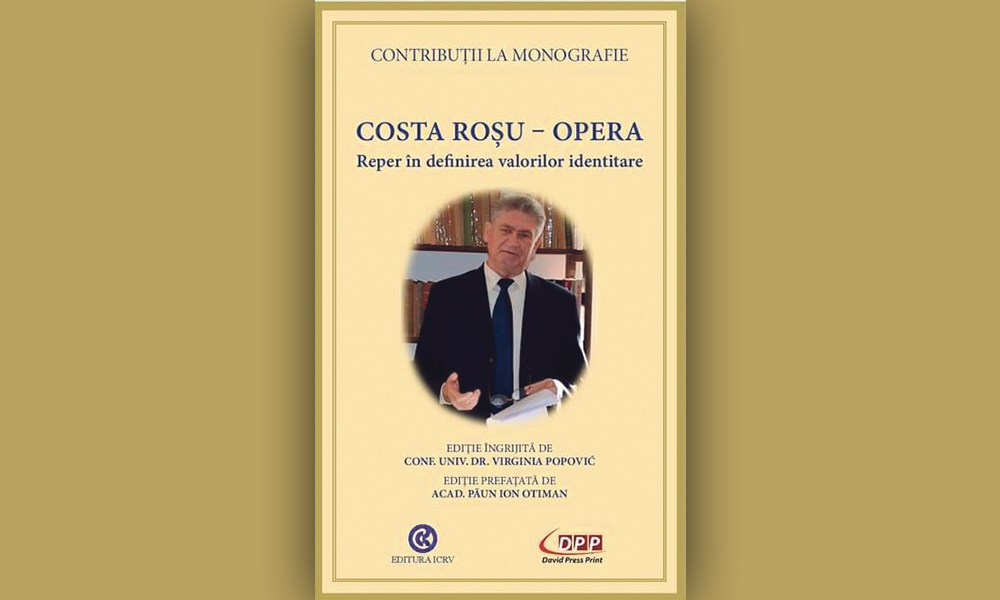 CONTRIBUȚII LA MONOGRAFIE

COSTA ROȘU - OPERA
Reper în definirea valorilor identitare

EDIȚIE ÎNGRIJITĂ DE
CONF. UNIV. DR. VIRGINIA POPOVIĆ
EDIȚIE PREFAȚATĂ DE
ACAD. PĂUN ION OTIMAN

EDITURA ICRV

DPP
David Press Print